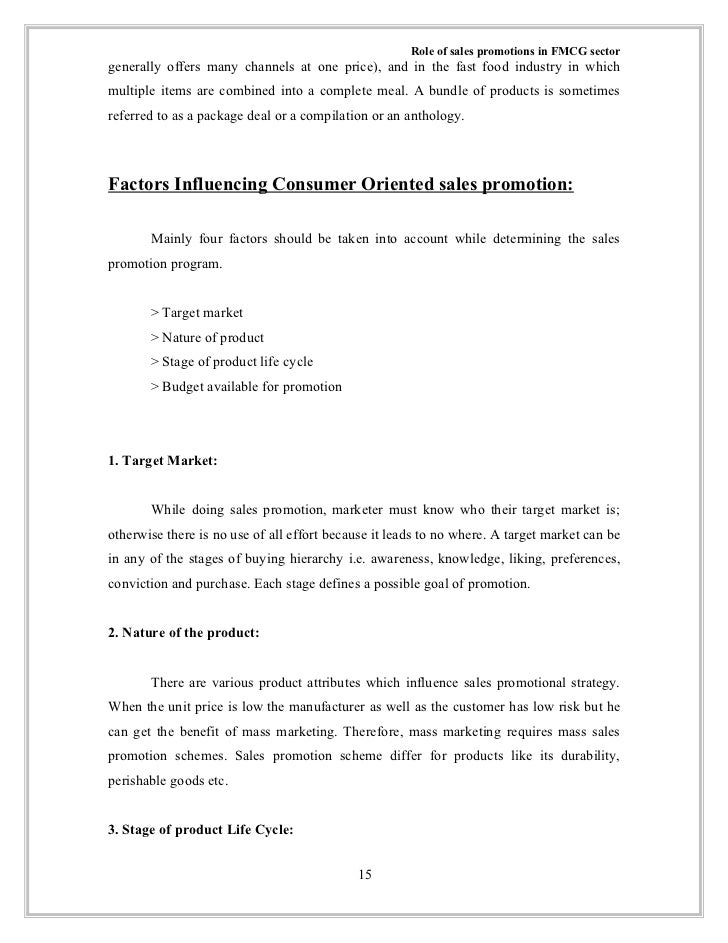 Role of sales promotions in FMCG sector

generally offers many channels at one price), and in the fast food industry in which multiple items are combined into a complete meal. A bundle of products is sometimes referred to as a package deal or a compilation or an anthology.

Factors Influencing Consumer Oriented sales promotion:

Mainly four factors should be taken into account while determining the sales promotion program.

> Target market
> Nature of product
> Stage of product life cycle
> Budget available for promotion

1. Target Market:

While doing sales promotion, marketer must know who their target market is; otherwise there is no use of all effort because it leads to no where. A target market can be in any of the stages of buying hierarchy i.e. awareness, knowledge, liking, preferences, conviction and purchase. Each stage defines a possible goal of promotion.

2. Nature of the product:

There are various product attributes which influence sales promotional strategy. When the unit price is low the manufacturer as well as the customer has low risk but he can get the benefit of mass marketing. Therefore, mass marketing requires mass sales promotion schemes. Sales promotion scheme differ for products like its durability, perishable goods etc.

3. Stage of product Life Cycle:

15